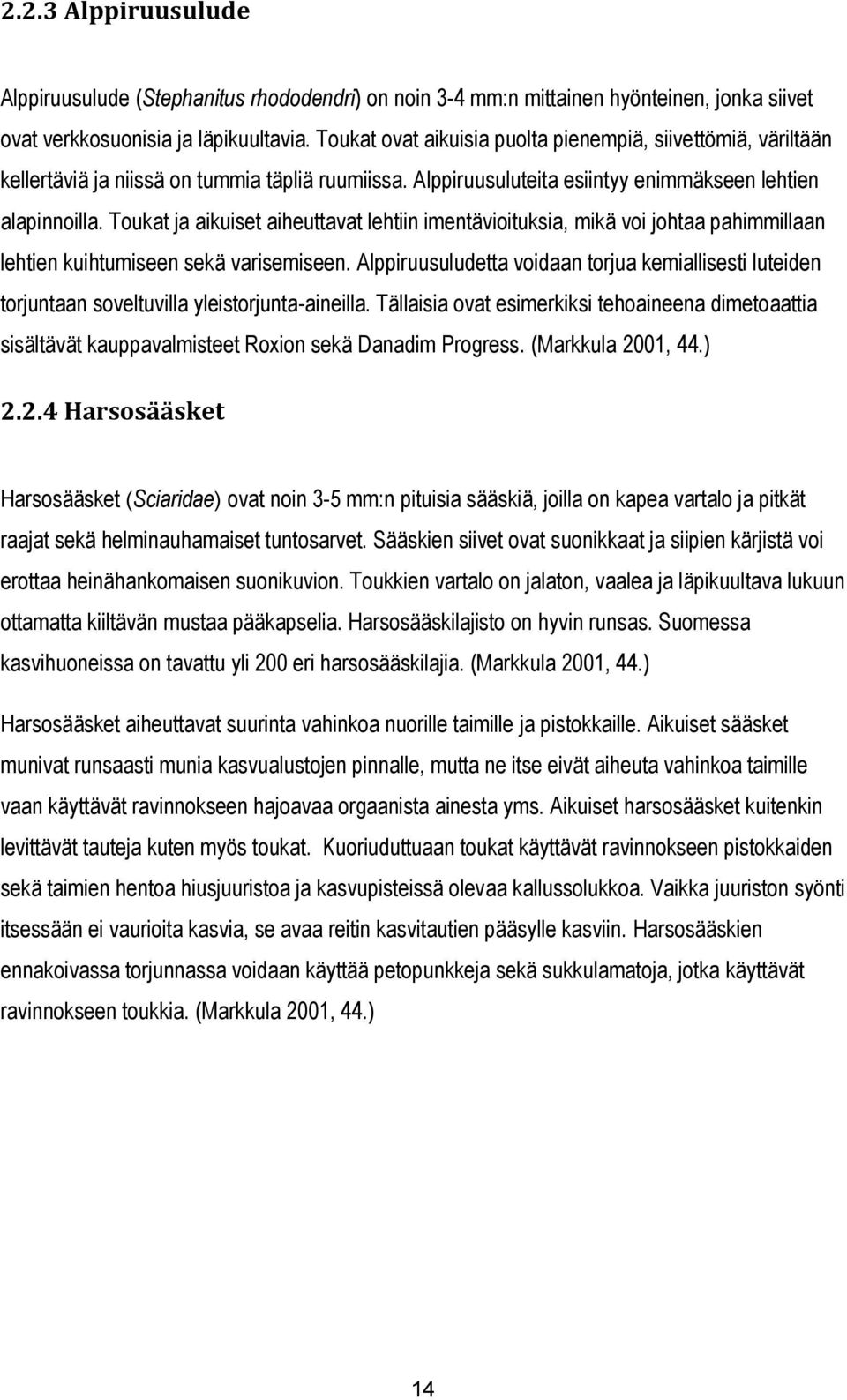 2.2.3 Alppiruusulude

Alppiruusulude (Stephanitus rhododendri) on noin 3-4 mm:n mittainen hyönteinen, jonka siivet ovat verkkosuonisia ja läpikuultavia. Toukat ovat aikuisia puolta pienempiä, siivettömiä, väriltään kellertäviä ja niissä on tummia täpliä ruumiissa. Alppiruusuluteita esiintyy enimmäkseen lehtien alapinnoilla. Toukat ja aikuiset aiheuttavat lehtiin imentävioituksia, mikä voi johtaa pahimmillaan lehtien kuihtumiseen sekä varisemiseen. Alppiruusuludetta voidaan torjua kemiallisesti luteiden torjuntaan soveltuvilla yleistorjunta-aineilla. Tällaisia ovat esimerkiksi tehoaineena dimetoaattia sisältävät kauppavalmisteet Roxion sekä Danadim Progress. (Markkula 2001, 44.)

2.2.4 Harsosääsket

Harsosääsket (Sciaridae) ovat noin 3-5 mm:n pituisia sääskiä, joilla on kapea vartalo ja pitkät raajat sekä helminauhamaiset tuntosarvet. Sääskien siivet ovat suonikkaat ja siipien kärjistä voi erottaa heinähankomaisen suonikuvion. Toukkien vartalo on jalaton, vaalea ja läpikuultava lukuun ottamatta kiiltävän mustaa pääkapselia. Harsosääskilajisto on hyvin runsas. Suomessa kasvihuoneissa on tavattu yli 200 eri harsosääskilajia. (Markkula 2001, 44.)

Harsosääsket aiheuttavat suurinta vahinkoa nuorille taimille ja pistokkaille. Aikuiset sääsket munivat runsaasti munia kasvualustojen pinnalle, mutta ne itse eivät aiheuta vahinkoa taimille vaan käyttävät ravinnokseen hajoavaa orgaanista ainesta yms. Aikuiset harsosääsket kuitenkin levittävät tauteja kuten myös toukat. Kuoriuduttuaan toukat käyttävät ravinnokseen pistokkaiden sekä taimien hentoa hiusjuuristoa ja kasvupisteissä olevaa kallussolukkoa. Vaikka juuriston syönti itsessään ei vaurioita kasvia, se avaa reitin kasvitautien pääsylle kasviin. Harsosääskien ennakoivassa torjunnassa voidaan käyttää petopunkkeja sekä sukkulamatoja, jotka käyttävät ravinnokseen toukkia. (Markkula 2001, 44.)

14